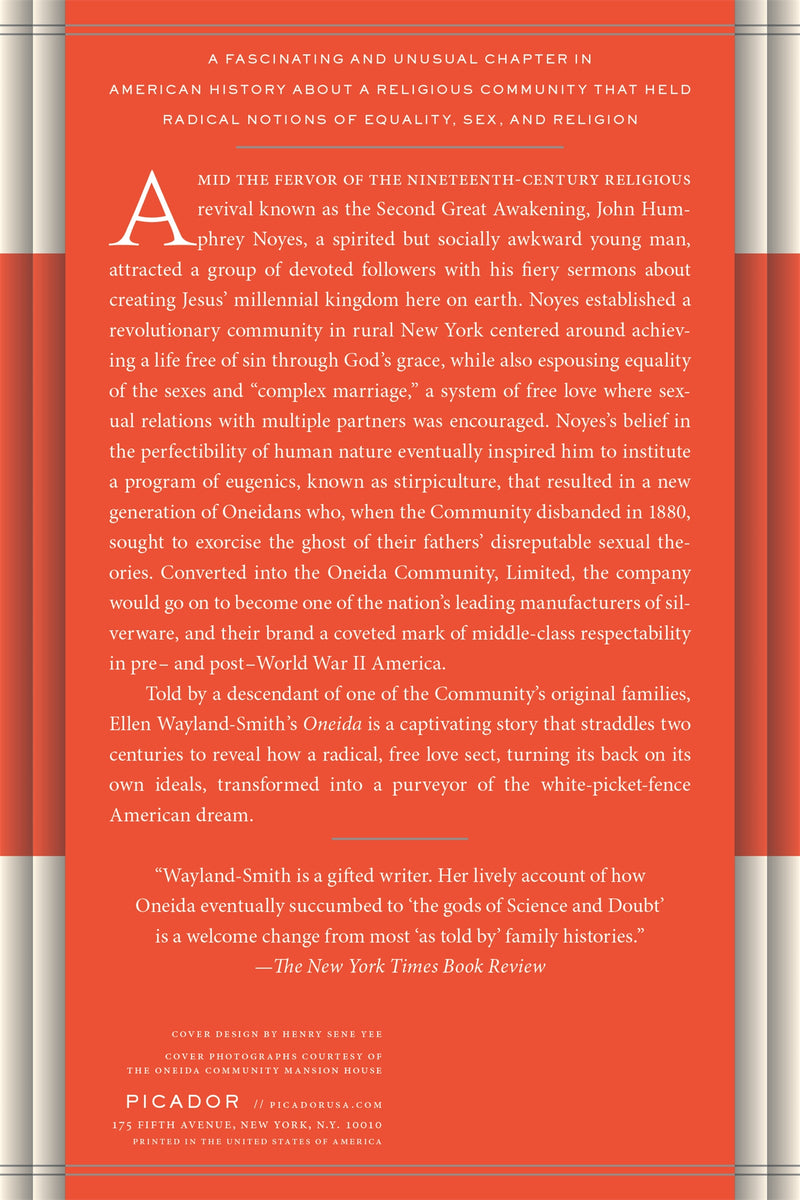 A FASCINATING AND UNUSUAL CHAPTER IN AMERICAN HISTORY ABOUT A RELIGIOUS COMMUNITY THAT HELD RADICAL NOTIONS OF EQUALITY, SEX, AND RELIGION

AMID THE FERVOR OF THE NINETEENTH-CENTURY RELIGIOUS revival known as the Second Great Awakening, John Humphrey Noyes, a spirited but socially awkward young man, attracted a group of devoted followers with his fiery sermons about creating Jesus' millennial kingdom here on earth. Noyes established a revolutionary community in rural New York centered around achieving a life free of sin through God's grace, while also espousing equality of the sexes and "complex marriage," a system of free love where sexual relations with multiple partners was encouraged. Noyes's belief in the perfectibility of human nature eventually inspired him to institute a program of eugenics, known as stirpiculture, that resulted in a new generation of Oneidans who, when the Community disbanded in 1880, sought to exorcise the ghost of their fathers' disreputable sexual theories. Converted into the Oneida Community, Limited, the company would go on to become one of the nation's leading manufacturers of silverware, and their brand a coveted mark of middle-class respectability in pre– and post–World War II America.

Told by a descendant of one of the Community's original families, Ellen Wayland-Smith's Oneida is a captivating story that straddles two centuries to reveal how a radical, free love sect, turning its back on its own ideals, transformed into a purveyor of the white-picket-fence American dream.

"Wayland-Smith is a gifted writer. Her lively account of how Oneida eventually succumbed to 'the gods of Science and Doubt' is a welcome change from most 'as told by' family histories."
—The New York Times Book Review

COVER DESIGN BY HENRY SENE YEE

COVER PHOTOGRAPHS COURTESY OF THE ONEIDA COMMUNITY MANSION HOUSE

PICADOR // PICADORUSA.COM
175 FIFTH AVENUE, NEW YORK, N.Y. 10010
PRINTED IN THE UNITED STATES OF AMERICA